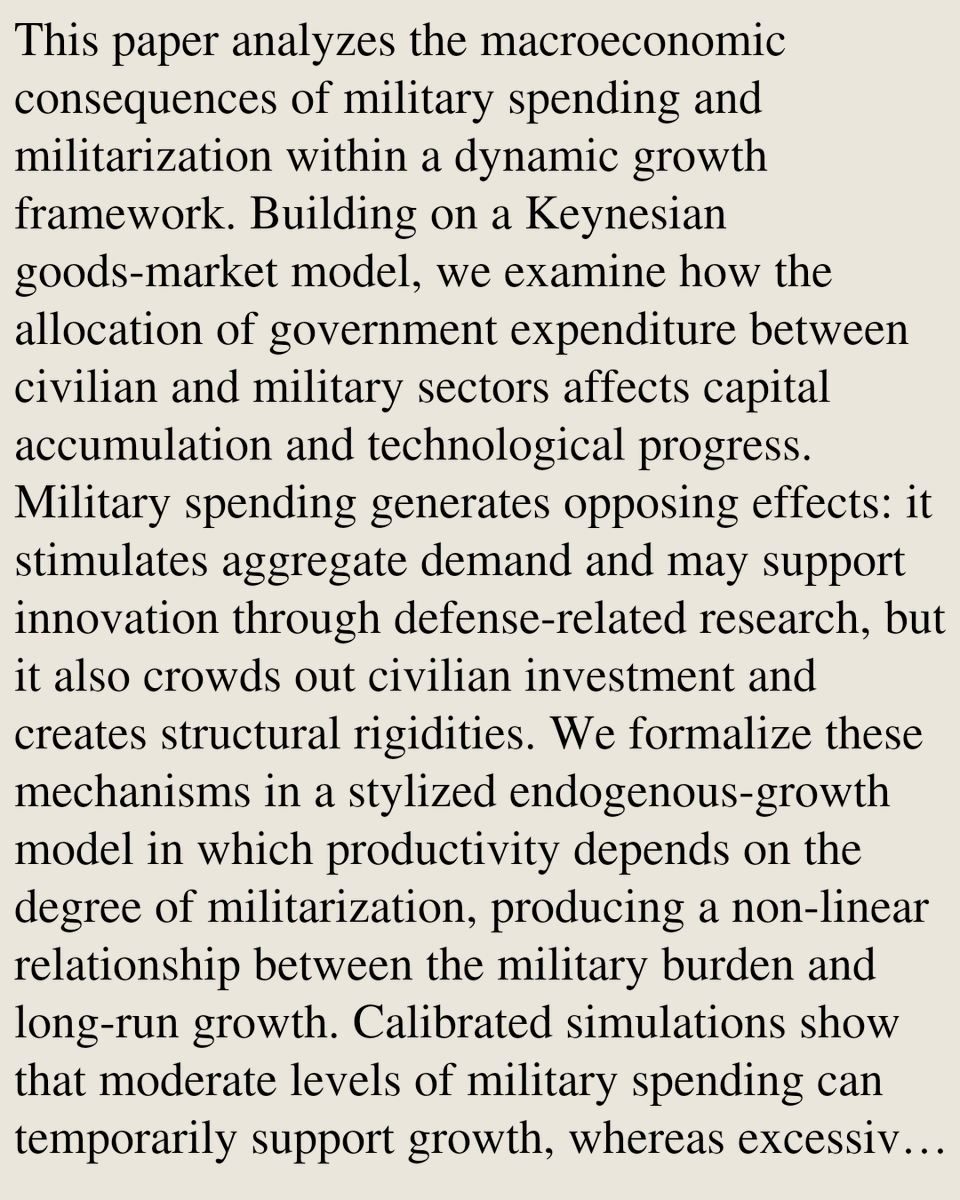 This paper analyzes the macroeconomic consequences of military spending and militarization within a dynamic growth framework. Building on a Keynesian goods-market model, we examine how the allocation of government expenditure between civilian and military sectors affects capital accumulation and technological progress. Military spending generates opposing effects: it stimulates aggregate demand and may support innovation through defense-related research, but it also crowds out civilian investment and creates structural rigidities. We formalize these mechanisms in a stylized endogenous-growth model in which productivity depends on the degree of militarization, producing a non-linear relationship between the military burden and long-run growth. Calibrated simulations show that moderate levels of military spending can temporarily support growth, whereas excessiv…